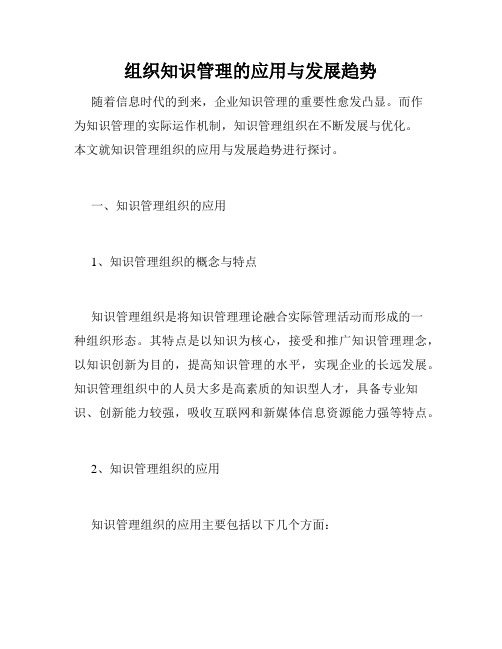 组织知识管理的应用与发展趋势

随着信息时代的到来，企业知识管理的重要性愈发凸显。而作为知识管理的实际运作机制，知识管理组织在不断发展与优化。本文就知识管理组织的应用与发展趋势进行探讨。

一、知识管理组织的应用

1、知识管理组织的概念与特点

知识管理组织是将知识管理理论融合实际管理活动而形成的一种组织形态。其特点是以知识为核心，接受和推广知识管理理念，以知识创新为目的，提高知识管理的水平，实现企业的长远发展。知识管理组织中的人员大多是高素质的知识型人才，具备专业知识、创新能力较强，吸收互联网和新媒体信息资源能力强等特点。

2、知识管理组织的应用

知识管理组织的应用主要包括以下几个方面：